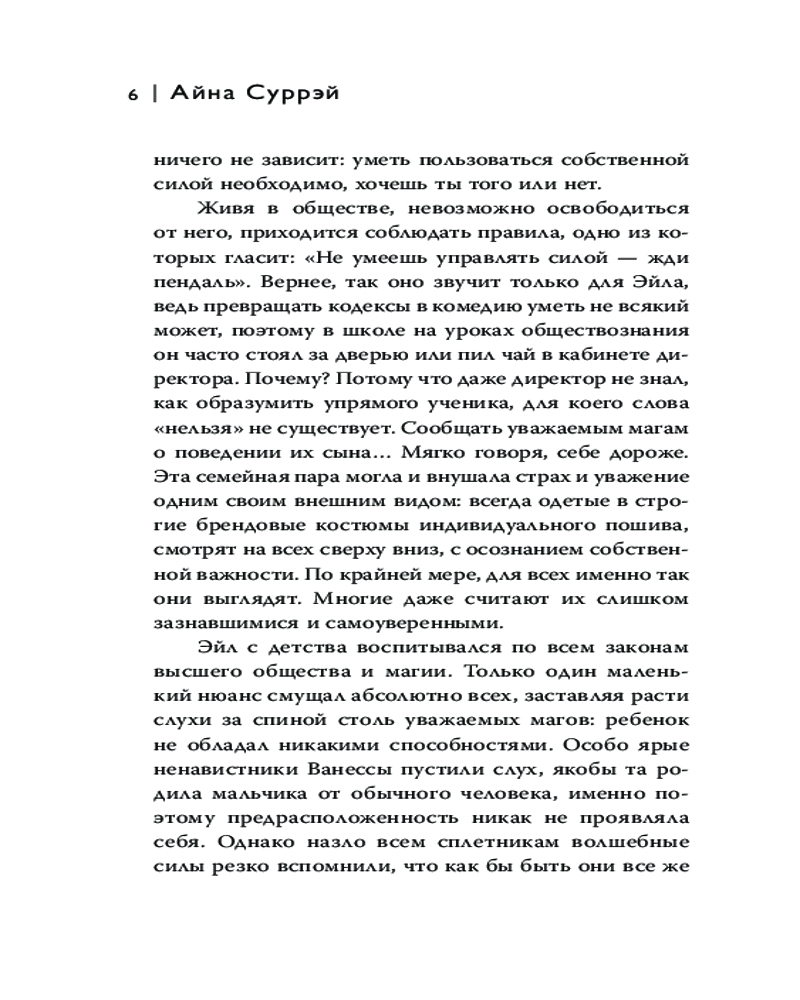 6 | Айна Суррэй

ничего не зависит: уметь пользоваться собственной силой необходимо, хочешь ты того или нет.

Живя в обществе, невозможно освободиться от него, приходится соблюдать правила, одно из которых гласит: «Не умеешь управлять силой — жди пендаль». Вернее, так оно звучит только для Эйла, ведь превращать кодексы в комедию уметь не всякий может, поэтому в школе на уроках обществознания он часто стоял за дверью или пил чай в кабинете директора. Почему? Потому что даже директор не знал, как образумить упрямого ученика, для коего слова «нельзя» не существует. Сообщать уважаемым магам о поведении их сына… Мягко говоря, себе дороже. Эта семейная пара могла и внушала страх и уважение одним своим внешним видом: всегда одетые в строгие брендовые костюмы индивидуального пошива, смотрят на всех сверху вниз, с осознанием собственной важности. По крайней мере, для всех именно так они выглядят. Многие даже считают их слишком зазнавшимися и самоуверенными.

Эйл с детства воспитывался по всем законам высшего общества и магии. Только один маленький нюанс смущал абсолютно всех, заставляя расти слухи за спиной столь уважаемых магов: ребенок не обладал никакими способностями. Особо ярые ненавистники Ванессы пустили слух, якобы та родила мальчика от обычного человека, именно поэтому предрасположенность никак не проявляла себя. Однако назло всем сплетникам волшебные силы резко вспомнили, что как бы быть они все же